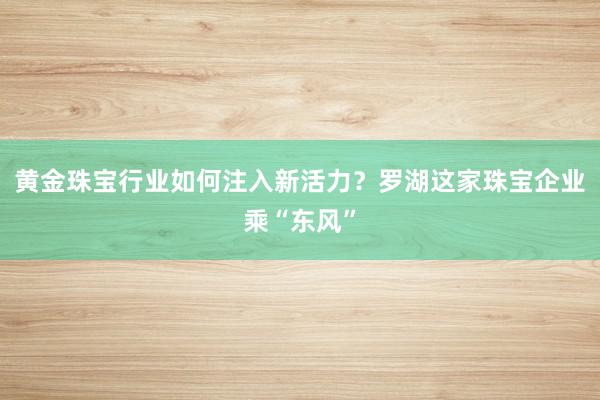 黄金珠宝行业如何注入新活力？罗湖这家珠宝企业乘“东风”